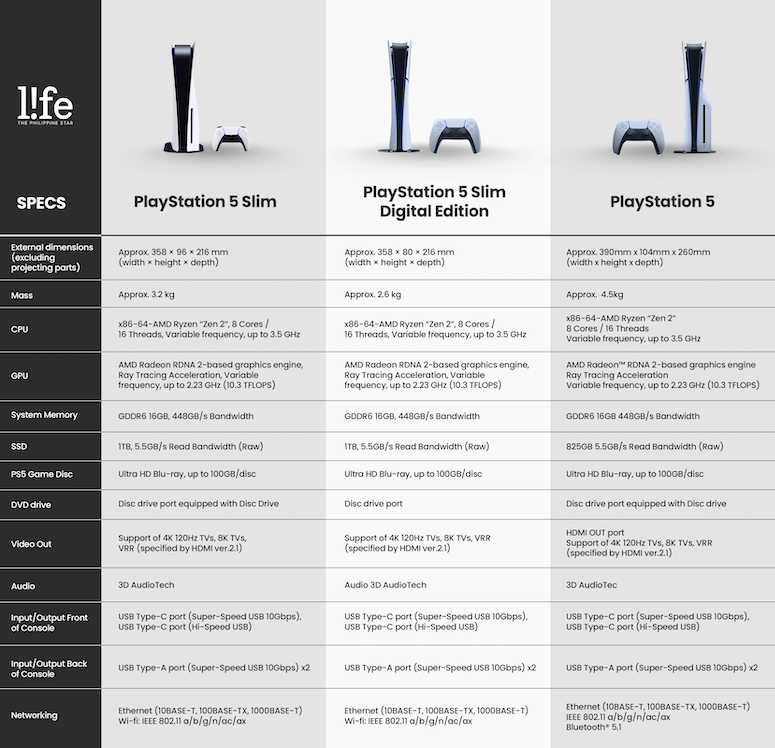 l!fe
THE PHILIPPINE STAR

| SPECS | PlayStation 5 Slim | PlayStation 5 Slim Digital Edition | PlayStation 5 |
|---|---|---|---|
| External dimensions (excluding projecting parts) | Approx. 358 × 96 × 216 mm (width × height × depth) | Approx. 358 × 80 × 216 mm (width × height × depth) | Approx. 390mm x 104mm x 260mm (width x height x depth) |
| Mass | Approx. 3.2 kg | Approx. 2.6 kg | Approx. 4.5kg |
| CPU | x86-64-AMD Ryzen "Zen 2", 8 Cores / 16 Threads, Variable frequency, up to 3.5 GHz | x86-64-AMD Ryzen "Zen 2", 8 Cores / 16 Threads, Variable frequency, up to 3.5 GHz | x86-64-AMD Ryzen "Zen 2" 8 Cores / 16 Threads Variable frequency, up to 3.5 GHz |
| GPU | AMD Radeon RDNA 2-based graphics engine, Ray Tracing Acceleration, Variable frequency, up to 2.23 GHz (10.3 TFLOPS) | AMD Radeon RDNA 2-based graphics engine, Ray Tracing Acceleration, Variable frequency, up to 2.23 GHz (10.3 TFLOPS) | AMD Radeon™ RDNA 2-based graphics engine Ray Tracing Acceleration Variable frequency, up to 2.23 GHz (10.3 TFLOPS) |
| System Memory | GDDR6 16GB, 448GB/s Bandwidth | GDDR6 16GB, 448GB/s Bandwidth | GDDR6 16GB 448GB/s Bandwidth |
| SSD | 1TB, 5.5GB/s Read Bandwidth (Raw) | 1TB, 5.5GB/s Read Bandwidth (Raw) | 825GB 5.5GB/s Read Bandwidth (Raw) |
| PS5 Game Disc | Ultra HD Blu-ray, up to 100GB/disc | Ultra HD Blu-ray, up to 100GB/disc | Ultra HD Blu-ray, up to 100GB/disc |
| DVD drive | Disc drive port equipped with Disc Drive | Disc drive port | Disc drive port equipped with Disc drive |
| Video Out | Support of 4K 120Hz TVs, 8K TVs, VRR (specified by HDMI ver.2.1) | Support of 4K 120Hz TVs, 8K TVs, VRR (specified by HDMI ver.2.1) | HDMI OUT port Support of 4K 120Hz TVs, 8K TVs, VRR (specified by HDMI ver.2.1) |
| Audio | 3D AudioTech | Audio 3D AudioTech | 3D AudioTec |
| Input/Output Front of Console | USB Type-C port (Super-Speed USB 10Gbps), USB Type-C port (Hi-Speed USB) | USB Type-C port (Super-Speed USB 10Gbps), USB Type-C port (Hi-Speed USB) | USB Type-C port (Super-Speed USB 10Gbps), USB Type-C port (Hi-Speed USB) |
| Input/Output Back of Console | USB Type-A port (Super-Speed USB 10Gbps) x2 | USB Type-A port (Super-Speed USB 10Gbps) x2 | USB Type-A port (Super-Speed USB 10Gbps) x2 |
| Networking | Ethernet (10BASE-T, 100BASE-TX, 1000BASE-T) Wi-fi: IEEE 802.11 a/b/g/n/ac/ax | Ethernet (10BASE-T, 100BASE-TX, 1000BASE-T) Wi-fi: IEEE 802.11 a/b/g/n/ac/ax | Ethernet (10BASE-T, 100BASE-TX, 1000BASE-T) IEEE 802.11 a/b/g/n/ac/ax Bluetooth® 5.1 |